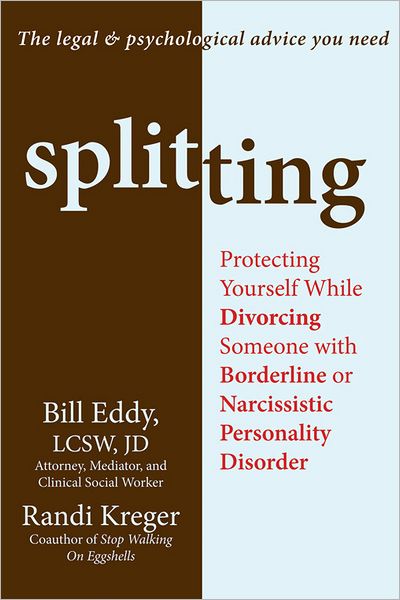 The legal & psychological advice you need

splitting

Protecting Yourself While Divorcing Someone with Borderline or Narcissistic Personality Disorder

Bill Eddy, LCSW, JD
Attorney, Mediator, and Clinical Social Worker

Randi Kreger
Coauthor of Stop Walking On Eggshells